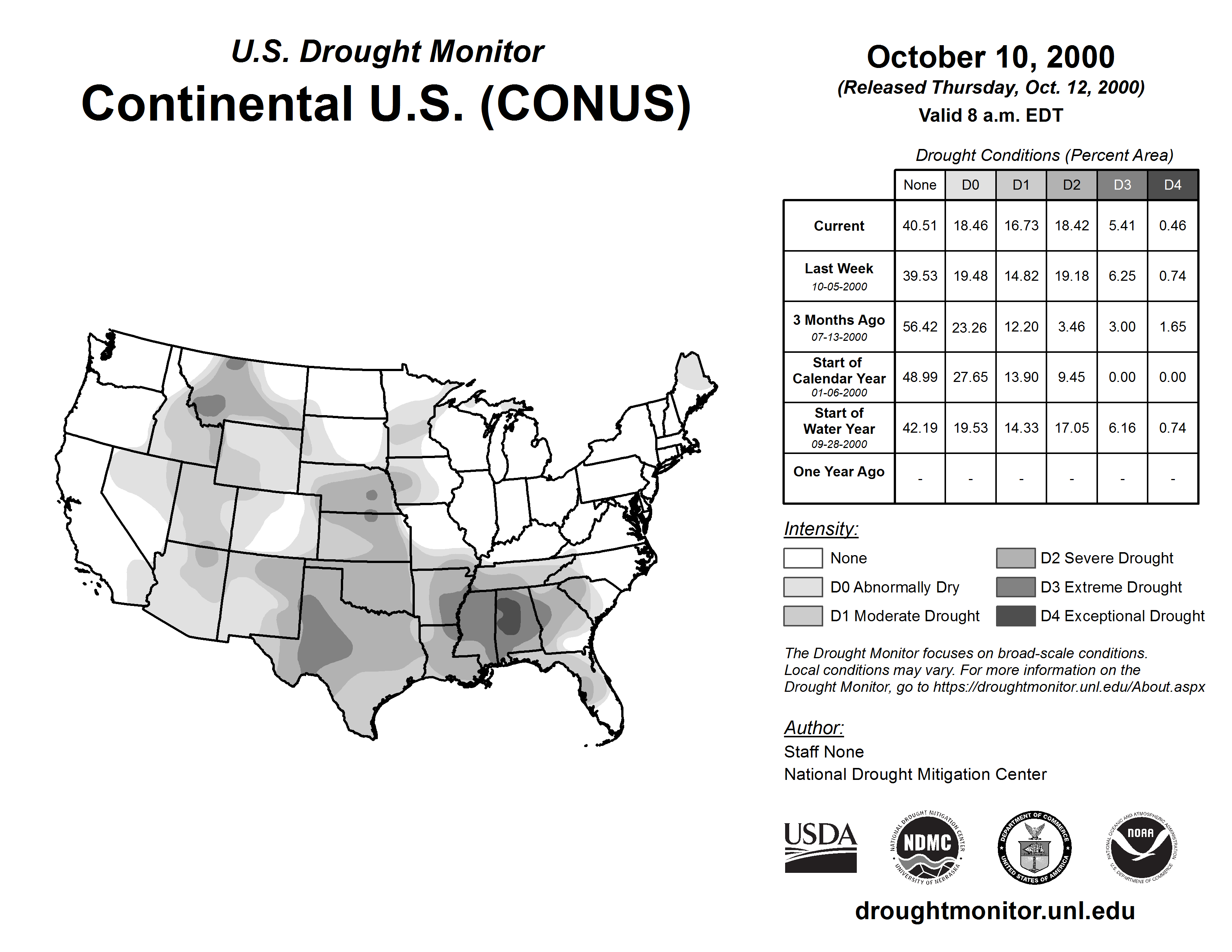 U.S. Drought Monitor

Continental U.S. (CONUS)

October 10, 2000
(Released Thursday, Oct. 12, 2000)
Valid 8 a.m. EDT

Drought Conditions (Percent Area)

| | None | D0 | D1 | D2 | D3 | D4 |
|---|---|---|---|---|---|---|
| Current | 40.51 | 18.46 | 16.73 | 18.42 | 5.41 | 0.46 |
| Last Week 10-05-2000 | 39.53 | 19.48 | 14.82 | 19.18 | 6.25 | 0.74 |
| 3 Months Ago 07-13-2000 | 56.42 | 23.26 | 12.20 | 3.46 | 3.00 | 1.65 |
| Start of Calendar Year 01-06-2000 | 48.99 | 27.65 | 13.90 | 9.45 | 0.00 | 0.00 |
| Start of Water Year 09-28-2000 | 42.19 | 19.53 | 14.33 | 17.05 | 6.16 | 0.74 |
| One Year Ago | - | - | - | - | - | - |

Intensity:
None
D0 Abnormally Dry
D1 Moderate Drought
D2 Severe Drought
D3 Extreme Drought
D4 Exceptional Drought

The Drought Monitor focuses on broad-scale conditions. Local conditions may vary. For more information on the Drought Monitor, go to https://droughtmonitor.unl.edu/About.aspx

Author:
Staff None
National Drought Mitigation Center

USDA
NATIONAL DROUGHT MITIGATION CENTER NDMC UNIVERSITY OF NEBRASKA
DEPARTMENT OF COMMERCE UNITED STATES OF AMERICA
NATIONAL OCEANIC AND ATMOSPHERIC ADMINISTRATION NOAA U.S. DEPARTMENT OF COMMERCE

droughtmonitor.unl.edu